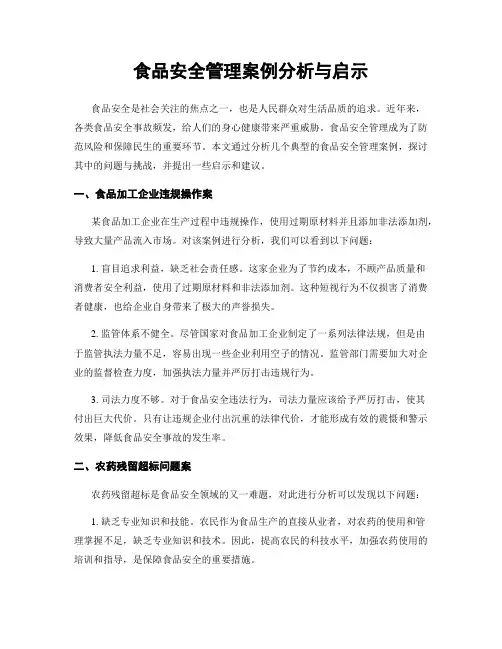 食品安全管理案例分析与启示

食品安全是社会关注的焦点之一，也是人民群众对生活品质的追求。近年来，各类食品安全事故频发，给人们的身心健康带来严重威胁。食品安全管理成为了防范风险和保障民生的重要环节。本文通过分析几个典型的食品安全管理案例，探讨其中的问题与挑战，并提出一些启示和建议。

一、食品加工企业违规操作案

某食品加工企业在生产过程中违规操作，使用过期原材料并且添加非法添加剂，导致大量产品流入市场。对该案例进行分析，我们可以看到以下问题：

1. 盲目追求利益，缺乏社会责任感。这家企业为了节约成本，不顾产品质量和消费者安全利益，使用了过期原材料和非法添加剂。这种短视行为不仅损害了消费者健康，也给企业自身带来了极大的声誉损失。

2. 监管体系不健全。尽管国家对食品加工企业制定了一系列法律法规，但是由于监管执法力量不足，容易出现一些企业利用空子的情况。监管部门需要加大对企业的监督检查力度，加强执法力量并严厉打击违规行为。

3. 司法力度不够。对于食品安全违法行为，司法力量应该给予严厉打击，使其付出巨大代价。只有让违规企业付出沉重的法律代价，才能形成有效的震慑和警示效果，降低食品安全事故的发生率。

二、农药残留超标问题案

农药残留超标是食品安全领域的又一难题，对此进行分析可以发现以下问题：

1. 缺乏专业知识和技能。农民作为食品生产的直接从业者，对农药的使用和管理掌握不足，缺乏专业知识和技术。因此，提高农民的科技水平，加强农药使用的培训和指导，是保障食品安全的重要措施。